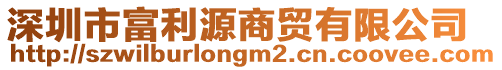 深圳市富利源商贸有限公司
http://szwilburlongm2.cn.coovee.com